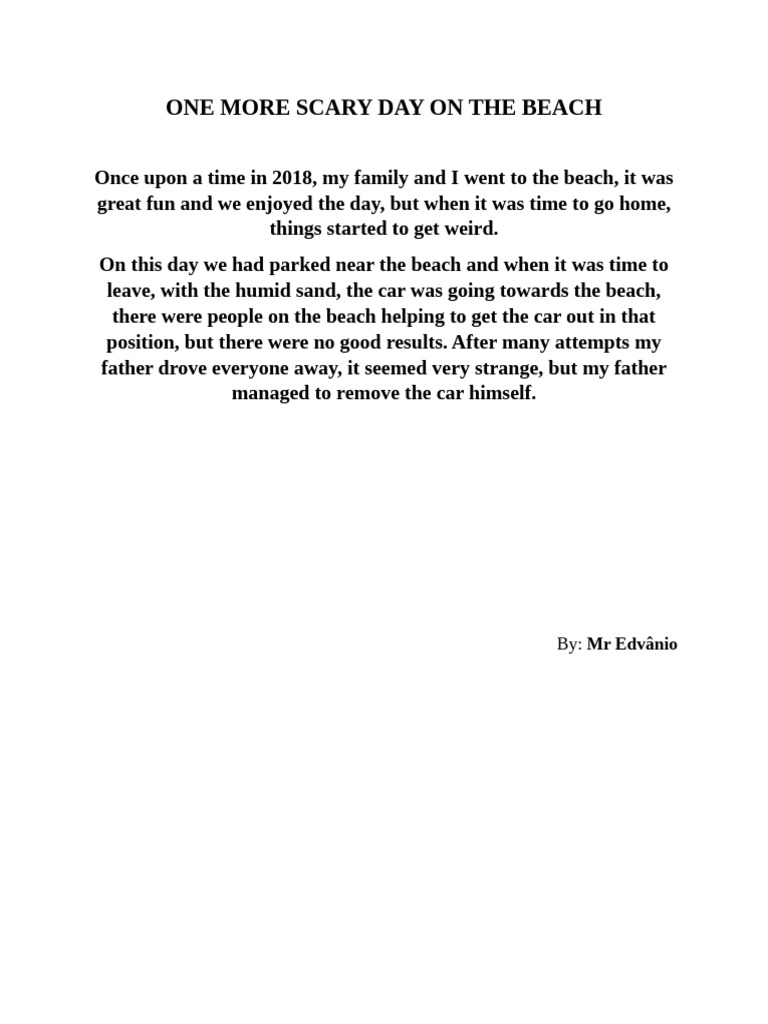 ONE MORE SCARY DAY ON THE BEACH

Once upon a time in 2018, my family and I went to the beach, it was great fun and we enjoyed the day, but when it was time to go home, things started to get weird.

On this day we had parked near the beach and when it was time to leave, with the humid sand, the car was going towards the beach, there were people on the beach helping to get the car out in that position, but there were no good results. After many attempts my father drove everyone away, it seemed very strange, but my father managed to remove the car himself.

By: Mr Edvânio